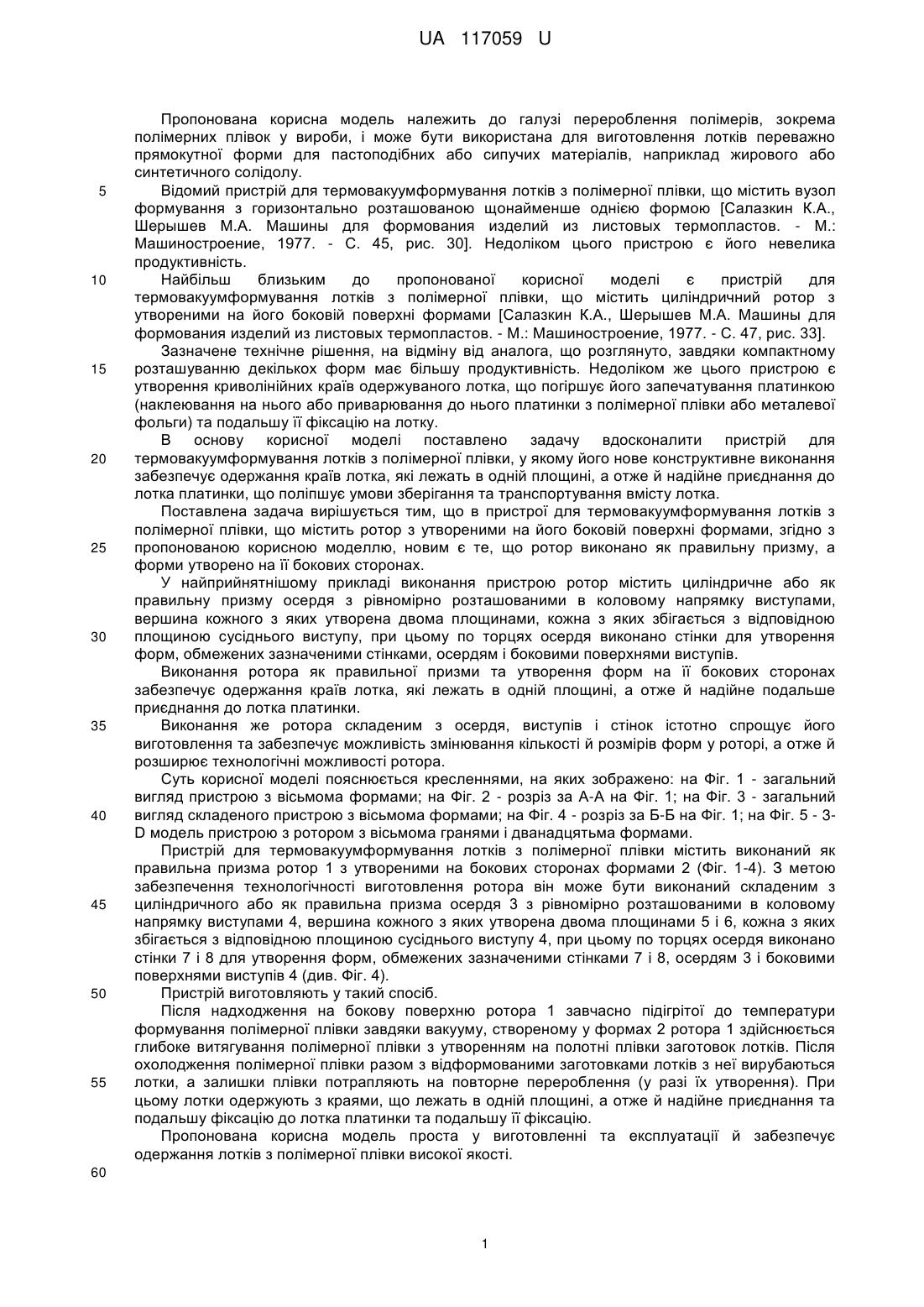 UA 117059 U

Пропонована корисна модель належить до галузі перероблення полімерів, зокрема полімерних плівок у вироби, і може бути використана для виготовлення лотків переважно прямокутної форми для пастоподібних або сипучих матеріалів, наприклад жирового або синтетичного солідолу.

5 Відомий пристрій для термовакуумформування лотків з полімерної плівки, що містить вузол формування з горизонтально розташованою щонайменше однією формою [Салазкин К.А., Шерышев М.А. Машины для формования изделий из листовых термопластов. - М.: Машиностроение, 1977. - С. 45, рис. 30]. Недоліком цього пристрою є його невелика продуктивність.

10 Найбільш близьким до пропонованої корисної моделі є пристрій для термовакуумформування лотків з полімерної плівки, що містить циліндричний ротор з утвореними на його боковій поверхні формами [Салазкин К.А., Шерышев М.А. Машины для формования изделий из листовых термопластов. - М.: Машиностроение, 1977. - С. 47, рис. 33].

Зазначене технічне рішення, на відміну від аналога, що розглянуто, завдяки компактному 15 розташуванню декількох форм має більшу продуктивність. Недоліком же цього пристрою є утворення криволінійних країв одержуваного лотка, що погіршує його запечатування платинкою (наклеювання на нього або приварювання до нього платинки з полімерної плівки або металевої фольги) та подальшу її фіксацію на лотку.

В основу корисної моделі поставлено задачу вдосконалити пристрій для 20 термовакуумформування лотків з полімерної плівки, у якому його нове конструктивне виконання забезпечує одержання країв лотка, які лежать в одній площині, а отже й надійне приєднання до лотка платинки, що поліпшує умови зберігання та транспортування вмісту лотка.

Поставлена задача вирішується тим, що в пристрої для термовакуумформування лотків з полімерної плівки, що містить ротор з утвореними на його боковій поверхні формами, згідно з 25 пропонованою корисною моделлю, новим є те, що ротор виконано як правильну призму, а форми утворено на її бокових сторонах.

У найприйнятнішому прикладі виконання пристрою ротор містить циліндричне або як правильну призму осердя з рівномірно розташованими в коловому напрямку виступами, вершина кожного з яких утворена двома площинами, кожна з яких збігається з відповідною 30 площиною сусіднього виступу, при цьому по торцях осердя виконано стінки для утворення форм, обмежених зазначеними стінками, осердям і боковими поверхнями виступів.

Виконання ротора як правильної призми та утворення форм на її бокових сторонах забезпечує одержання країв лотка, які лежать в одній площині, а отже й надійне подальше приєднання до лотка платинки.

35 Виконання же ротора складеним з осердя, виступів і стінок істотно спрощує його виготовлення та забезпечує можливість змінювання кількості й розмірів форм у роторі, а отже й розширює технологічні можливості ротора.

Суть корисної моделі пояснюється кресленнями, на яких зображено: на Фіг. 1 - загальний вигляд пристрою з вісьмома формами; на Фіг. 2 - розріз за А-А на Фіг. 1; на Фіг. 3 - загальний 40 вигляд складеного пристрою з вісьмома формами; на Фіг. 4 - розріз за Б-Б на Фіг. 1; на Фіг. 5 - 3-D модель пристрою з ротором з вісьмома гранями і дванадцятьма формами.

Пристрій для термовакуумформування лотків з полімерної плівки містить виконаний як правильна призма ротор 1 з утвореними на бокових сторонах формами 2 (Фіг. 1-4). З метою забезпечення технологічності виготовлення ротора він може бути виконаний складеним з 45 циліндричного або як правильна призма осердя 3 з рівномірно розташованими в коловому напрямку виступами 4, вершина кожного з яких утворена двома площинами 5 і 6, кожна з яких збігається з відповідною площиною сусіднього виступу 4, при цьому по торцях осердя виконано стінки 7 і 8 для утворення форм, обмежених зазначеними стінками 7 і 8, осердям 3 і боковими поверхнями виступів 4 (див. Фіг. 4).

50 Пристрій виготовляють у такий спосіб.

Після надходження на бокову поверхню ротора 1 завчасно підігрітої до температури формування полімерної плівки завдяки вакууму, створеному у формах 2 ротора 1 здійснюється глибоке витягування полімерної плівки з утворенням на полотні плівки заготовок лотків. Після охолодження полімерної плівки разом з відформованими заготовками лотків з неї вирубаються 55 лотки, а залишки плівки потрапляють на повторне перероблення (у разі їх утворення). При цьому лотки одержують з краями, що лежать в одній площині, а отже й надійне приєднання та подальшу фіксацію до лотка платинки та подальшу її фіксацію.

Пропонована корисна модель проста у виготовленні та експлуатації й забезпечує одержання лотків з полімерної плівки високої якості.

60

1